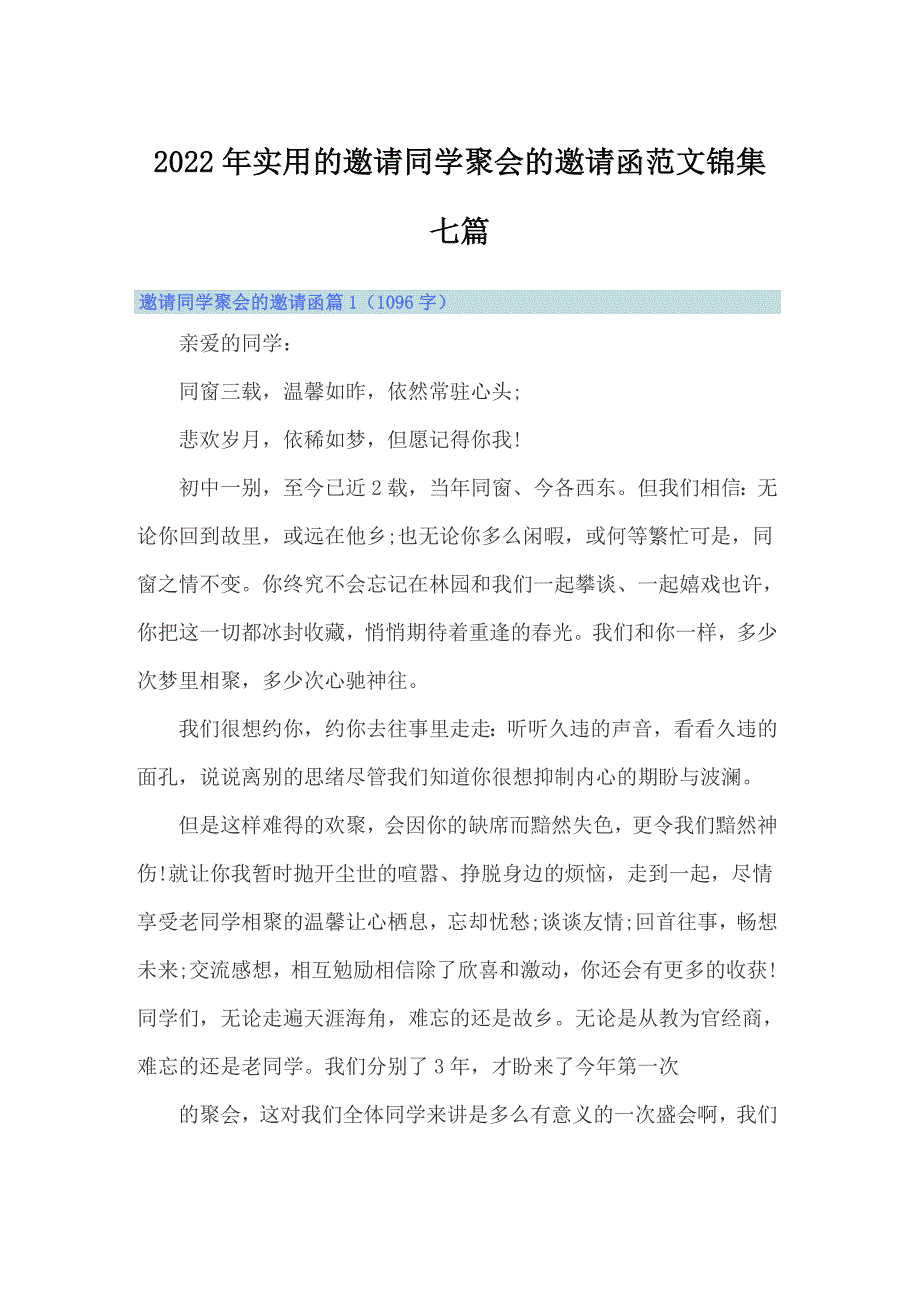 2022年实用的邀请同学聚会的邀请函范文锦集七篇

邀请同学聚会的邀请函篇1（1096字）

亲爱的同学：

同窗三载，温馨如昨，依然常驻心头;

悲欢岁月，依稀如梦，但愿记得你我!

初中一别，至今已近2载，当年同窗、今各西东。但我们相信：无论你回到故里，或远在他乡;也无论你多么闲暇，或何等繁忙可是，同窗之情不变。你终究不会忘记在林园和我们一起攀谈、一起嬉戏也许，你把这一切都冰封收藏，悄悄期待着重逢的春光。我们和你一样，多少次梦里相聚，多少次心驰神往。

我们很想约你，约你去往事里走走：听听久违的声音，看看久违的面孔，说说离别的思绪尽管我们知道你很想抑制内心的期盼与波澜。

但是这样难得的欢聚，会因你的缺席而黯然失色，更令我们黯然神伤!就让你我暂时抛开尘世的喧嚣、挣脱身边的烦恼，走到一起，尽情享受老同学相聚的温馨让心栖息，忘却忧愁;谈谈友情;回首往事，畅想未来;交流感想，相互勉励相信除了欣喜和激动，你还会有更多的收获!同学们，无论走遍天涯海角，难忘的还是故乡。无论是从教为官经商，难忘的还是老同学。我们分别了3年，才盼来了今年第一次

的聚会，这对我们全体同学来讲是多么有意义的一次盛会啊，我们